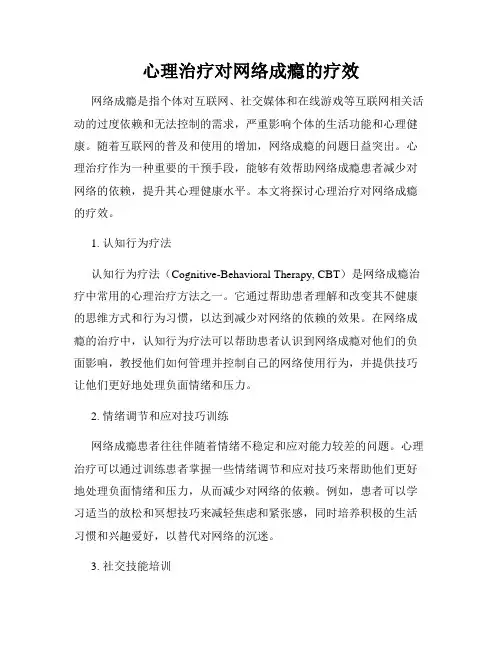 心理治疗对网络成瘾的疗效

网络成瘾是指个体对互联网、社交媒体和在线游戏等互联网相关活动的过度依赖和无法控制的需求，严重影响个体的生活功能和心理健康。随着互联网的普及和使用的增加，网络成瘾的问题日益突出。心理治疗作为一种重要的干预手段，能够有效帮助网络成瘾患者减少对网络的依赖，提升其心理健康水平。本文将探讨心理治疗对网络成瘾的疗效。

1. 认知行为疗法

认知行为疗法（Cognitive-Behavioral Therapy, CBT）是网络成瘾治疗中常用的心理治疗方法之一。它通过帮助患者理解和改变其不健康的思维方式和行为习惯，以达到减少对网络的依赖的效果。在网络成瘾的治疗中，认知行为疗法可以帮助患者认识到网络成瘾对他们的负面影响，教授他们如何管理并控制自己的网络使用行为，并提供技巧让他们更好地处理负面情绪和压力。

2. 情绪调节和应对技巧训练

网络成瘾患者往往伴随着情绪不稳定和应对能力较差的问题。心理治疗可以通过训练患者掌握一些情绪调节和应对技巧来帮助他们更好地处理负面情绪和压力，从而减少对网络的依赖。例如，患者可以学习适当的放松和冥想技巧来减轻焦虑和紧张感，同时培养积极的生活习惯和兴趣爱好，以替代对网络的沉迷。

3. 社交技能培训